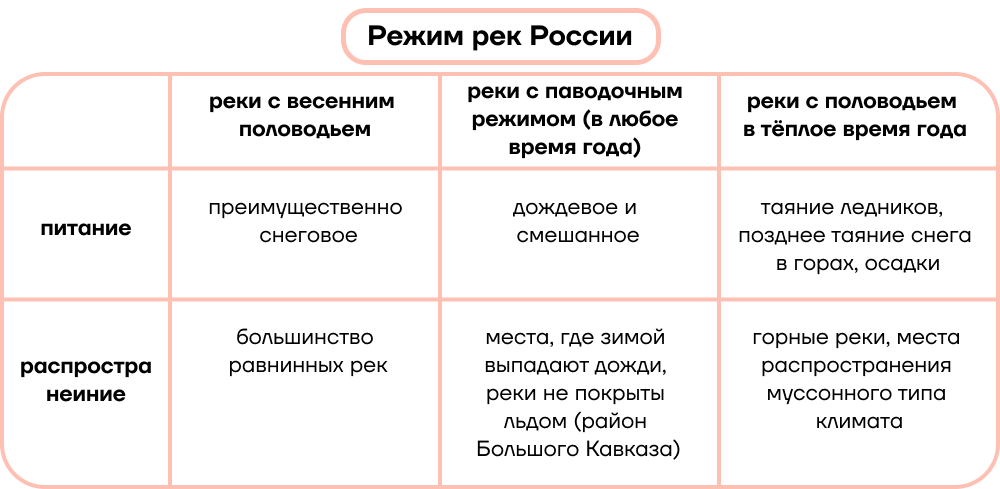 Режим рек России

| | реки с весенним половодьем | реки с паводочным режимом (в любое время года) | реки с половодьем в тёплое время года |
|---|---|---|---|
| питание | преимущественно снеговое | дождевое и смешанное | таяние ледников, позднее таяние снега в горах, осадки |
| распростра неиние | большинство равнинных рек | места, где зимой выпадают дожди, реки не покрыты льдом (район Большого Кавказа) | горные реки, места распространения муссонного типа климата |